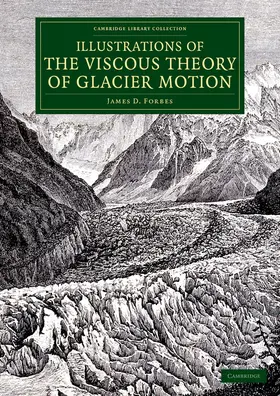 CAMBRIDGE LIBRARY COLLECTION

ILLUSTRATIONS OF THE VISCOUS THEORY OF GLACIER MOTION

JAMES D. FORBES

CAMBRIDGE